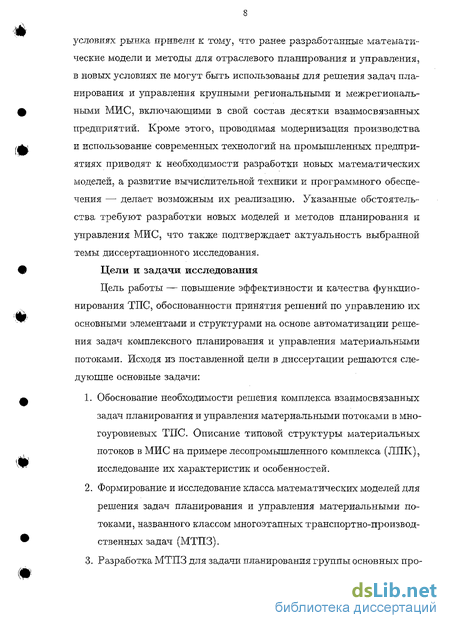 8

условиях рынка привели к тому, что ранее разработанные математические модели и методы для отраслевого планирования и управления, в новых условиях не могут быть использованы для решения задач планирования и управления крупными региональными и межрегиональными МИС, включающими в свой состав десятки взаимосвязанных предприятий. Кроме этого, проводимая модернизация производства и использование современных технологий на промышленных предприятиях приводят к необходимости разработки новых математических моделей, а развитие вычислительной техники и программного обеспечения — делает возможным их реализацию. Указанные обстоятельства требуют разработки новых моделей и методов планирования и управления МИС, что также подтверждает актуальность выбранной темы диссертационного исследования.

Цели и задачи исследования

Цель работы — повышение эффективности и качества функционирования ТПС, обоснованности принятия решений по управлению их основными элементами и структурами на основе автоматизации решения задач комплексного планирования и управления материальными потоками. Исходя из поставленной цели в диссертации решаются следующие основные задачи:

1. Обоснование необходимости решения комплекса взаимосвязанных задач планирования и управления материальными потоками в многоуровневых ТПС. Описание типовой структуры материальных потоков в МИС на примере лесопромышленного комплекса (ЛПК), исследование их характеристик и особенностей.

2. Формирование и исследование класса математических моделей для решения задач планирования и управления материальными потоками, названного классом многоэтапных транспортно-производственных задач (МТПЗ).

3. Разработка МТПЗ для задачи планирования группы основных про-

dsLib.net
библиотека диссертаций